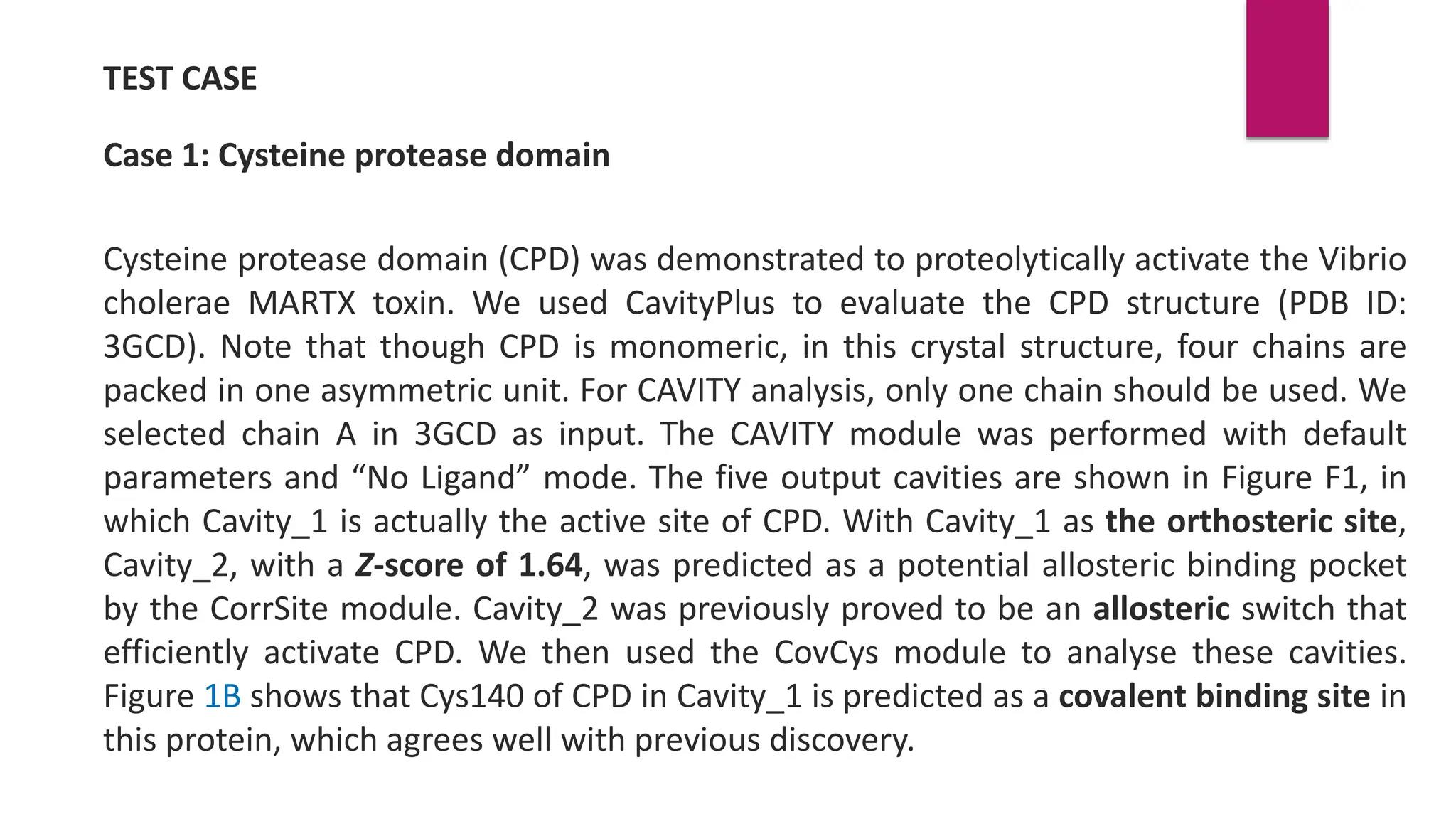 TEST CASE

Case 1: Cysteine protease domain

Cysteine protease domain (CPD) was demonstrated to proteolytically activate the Vibrio cholerae MARTX toxin. We used CavityPlus to evaluate the CPD structure (PDB ID: 3GCD). Note that though CPD is monomeric, in this crystal structure, four chains are packed in one asymmetric unit. For CAVITY analysis, only one chain should be used. We selected chain A in 3GCD as input. The CAVITY module was performed with default parameters and "No Ligand" mode. The five output cavities are shown in Figure F1, in which Cavity_1 is actually the active site of CPD. With Cavity_1 as the orthosteric site, Cavity_2, with a Z-score of 1.64, was predicted as a potential allosteric binding pocket by the CorrSite module. Cavity_2 was previously proved to be an allosteric switch that efficiently activate CPD. We then used the CovCys module to analyse these cavities. Figure 1B shows that Cys140 of CPD in Cavity_1 is predicted as a covalent binding site in this protein, which agrees well with previous discovery.